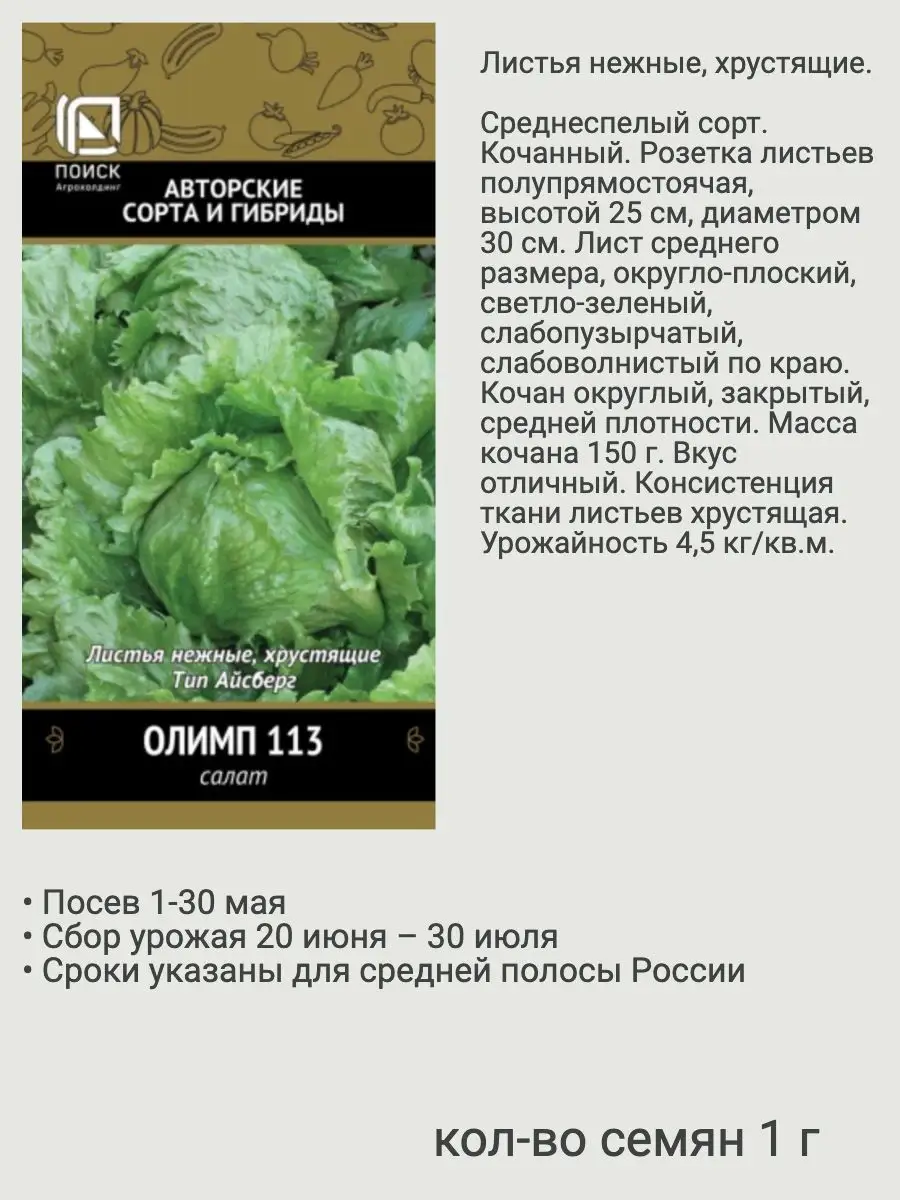 ПОИСК
Агрохолдинг

АВТОРСКИЕ СОРТА И ГИБРИДЫ

Листья нежные, хрустящие
Тип Айсберг

ОЛИМП 113
салат

Листья нежные, хрустящие.

Среднеспелый сорт. Кочанный. Розетка листьев полупрямостоячая, высотой 25 см, диаметром 30 см. Лист среднего размера, округло-плоский, светло-зеленый, слабопузырчатый, слабоволнистый по краю. Кочан округлый, закрытый, средней плотности. Масса кочана 150 г. Вкус отличный. Консистенция ткани листьев хрустящая. Урожайность 4,5 кг/кв.м.

• Посев 1-30 мая
• Сбор урожая 20 июня – 30 июля
• Сроки указаны для средней полосы России

кол-во семян 1 г